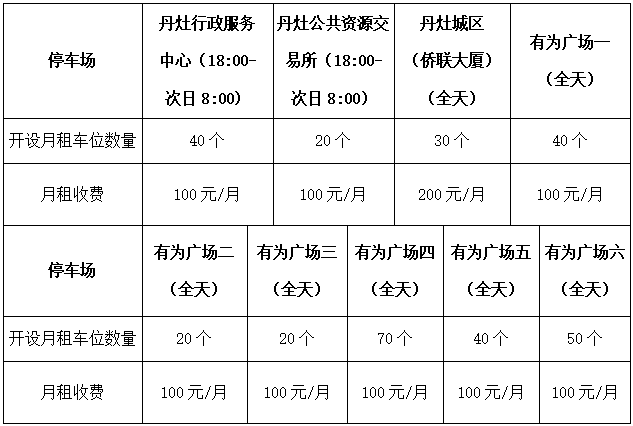 | 停车场 | 丹灶行政服务中心（18:00-次日8:00） | 丹灶公共资源交易所（18:00-次日8:00） | 丹灶城区（侨联大厦）（全天） | 有为广场一（全天） |
|---|---|---|---|---|
| 开设月租车位数量 | 40个 | 20个 | 30个 | 40个 |
| 月租收费 | 100元/月 | 100元/月 | 200元/月 | 100元/月 |

| 停车场 | 有为广场二（全天） | 有为广场三（全天） | 有为广场四（全天） | 有为广场五（全天） | 有为广场六（全天） |
|---|---|---|---|---|---|
| 开设月租车位数量 | 20个 | 20个 | 70个 | 40个 | 50个 |
| 月租收费 | 100元/月 | 100元/月 | 100元/月 | 100元/月 | 100元/月 |